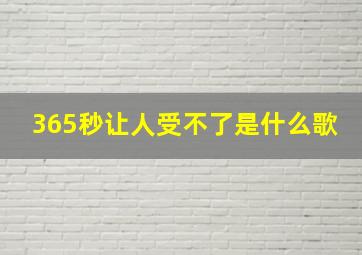 365秒让人受不了是什么歌